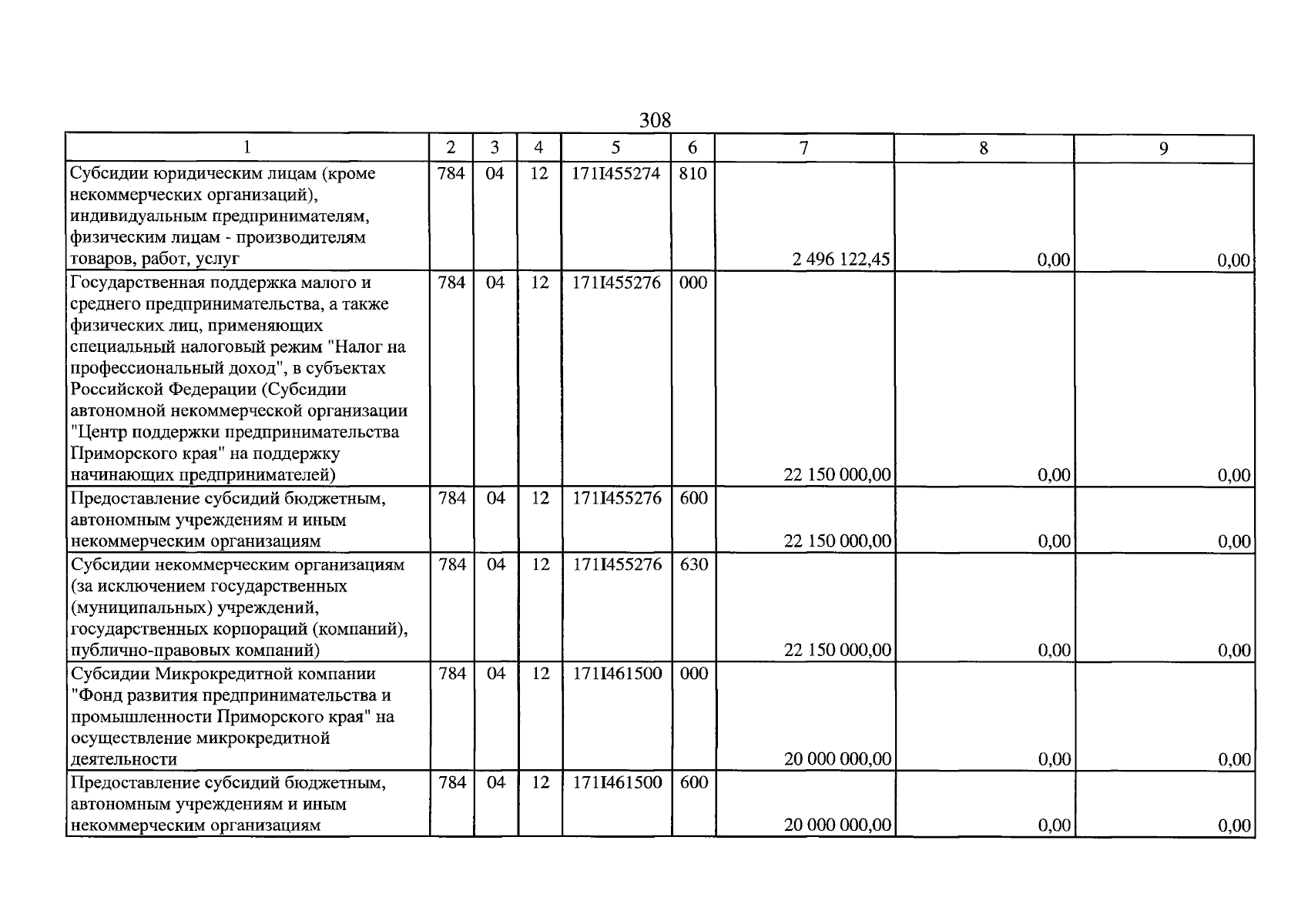 308

| 1 | 2 | 3 | 4 | 5 | 6 | 7 | 8 | 9 |
|---|---|---|---|---|---|---|---|---|
| Субсидии юридическим лицам (кроме некоммерческих организаций), индивидуальным предпринимателям, физическим лицам - производителям товаров, работ, услуг | 784 | 04 | 12 | 171I455274 | 810 | 2 496 122,45 | 0,00 | 0,00 |
| Государственная поддержка малого и среднего предпринимательства, а также физических лиц, применяющих специальный налоговый режим "Налог на профессиональный доход", в субъектах Российской Федерации (Субсидии автономной некоммерческой организации "Центр поддержки предпринимательства Приморского края" на поддержку начинающих предпринимателей) | 784 | 04 | 12 | 171I455276 | 000 | 22 150 000,00 | 0,00 | 0,00 |
| Предоставление субсидий бюджетным, автономным учреждениям и иным некоммерческим организациям | 784 | 04 | 12 | 171I455276 | 600 | 22 150 000,00 | 0,00 | 0,00 |
| Субсидии некоммерческим организациям (за исключением государственных (муниципальных) учреждений, государственных корпораций (компаний), публично-правовых компаний) | 784 | 04 | 12 | 171I455276 | 630 | 22 150 000,00 | 0,00 | 0,00 |
| Субсидии Микрокредитной компании "Фонд развития предпринимательства и промышленности Приморского края" на осуществление микрокредитной деятельности | 784 | 04 | 12 | 171I461500 | 000 | 20 000 000,00 | 0,00 | 0,00 |
| Предоставление субсидий бюджетным, автономным учреждениям и иным некоммерческим организациям | 784 | 04 | 12 | 171I461500 | 600 | 20 000 000,00 | 0,00 | 0,00 |